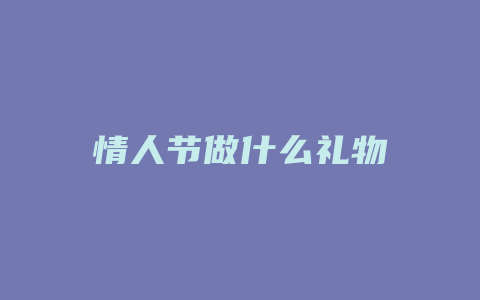 情人节做什么礼物